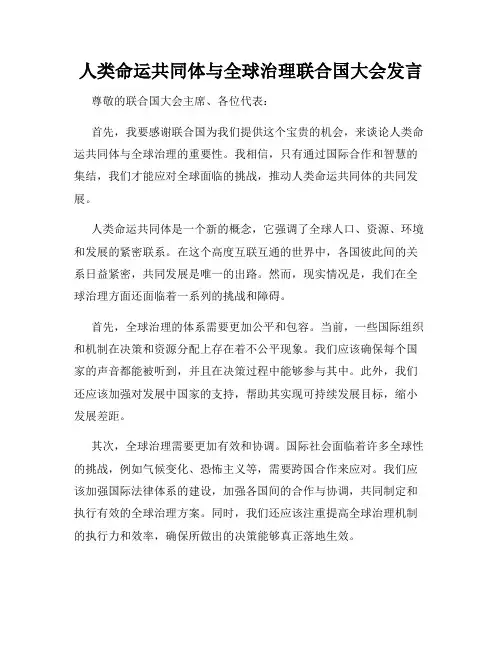 人类命运共同体与全球治理联合国大会发言

尊敬的联合国大会主席、各位代表：

首先，我要感谢联合国为我们提供这个宝贵的机会，来谈论人类命运共同体与全球治理的重要性。我相信，只有通过国际合作和智慧的集结，我们才能应对全球面临的挑战，推动人类命运共同体的共同发展。

人类命运共同体是一个新的概念，它强调了全球人口、资源、环境和发展的紧密联系。在这个高度互联互通的世界中，各国彼此间的关系日益紧密，共同发展是唯一的出路。然而，现实情况是，我们在全球治理方面还面临着一系列的挑战和障碍。

首先，全球治理的体系需要更加公平和包容。当前，一些国际组织和机制在决策和资源分配上存在着不公平现象。我们应该确保每个国家的声音都能被听到，并且在决策过程中能够参与其中。此外，我们还应该加强对发展中国家的支持，帮助其实现可持续发展目标，缩小发展差距。

其次，全球治理需要更加有效和协调。国际社会面临着许多全球性的挑战，例如气候变化、恐怖主义等，需要跨国合作来应对。我们应该加强国际法律体系的建设，加强各国间的合作与协调，共同制定和执行有效的全球治理方案。同时，我们还应该注重提高全球治理机制的执行力和效率，确保所做出的决策能够真正落地生效。